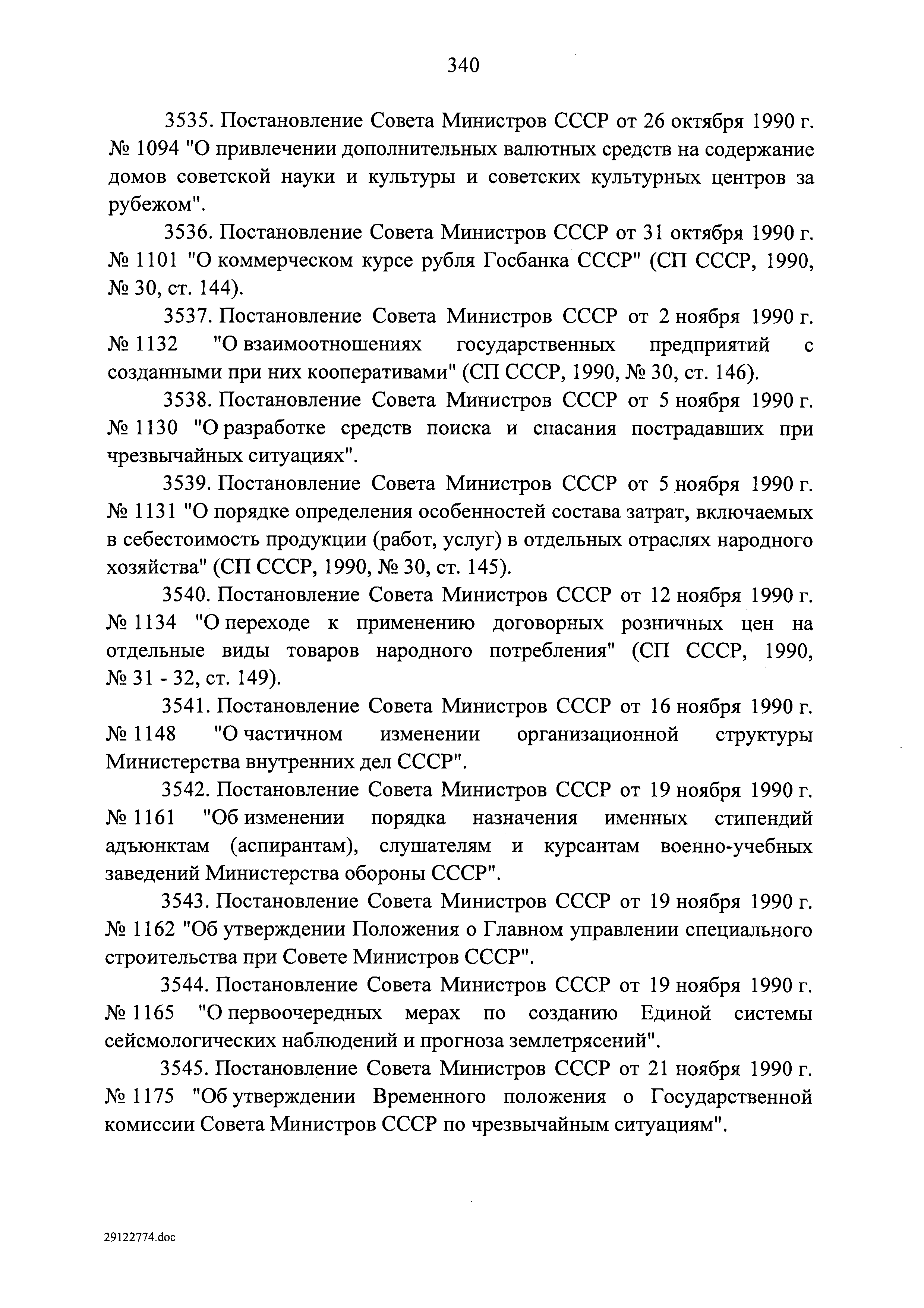 340

3535. Постановление Совета Министров СССР от 26 октября 1990 г. № 1094 "О привлечении дополнительных валютных средств на содержание домов советской науки и культуры и советских культурных центров за рубежом".

3536. Постановление Совета Министров СССР от 31 октября 1990 г. № 1101 "О коммерческом курсе рубля Госбанка СССР" (СП СССР, 1990, № 30, ст. 144).

3537. Постановление Совета Министров СССР от 2 ноября 1990 г. № 1132 "О взаимоотношениях государственных предприятий с созданными при них кооперативами" (СП СССР, 1990, № 30, ст. 146).

3538. Постановление Совета Министров СССР от 5 ноября 1990 г. № 1130 "О разработке средств поиска и спасания пострадавших при чрезвычайных ситуациях".

3539. Постановление Совета Министров СССР от 5 ноября 1990 г. № 1131 "О порядке определения особенностей состава затрат, включаемых в себестоимость продукции (работ, услуг) в отдельных отраслях народного хозяйства" (СП СССР, 1990, № 30, ст. 145).

3540. Постановление Совета Министров СССР от 12 ноября 1990 г. № 1134 "О переходе к применению договорных розничных цен на отдельные виды товаров народного потребления" (СП СССР, 1990, № 31 - 32, ст. 149).

3541. Постановление Совета Министров СССР от 16 ноября 1990 г. № 1148 "О частичном изменении организационной структуры Министерства внутренних дел СССР".

3542. Постановление Совета Министров СССР от 19 ноября 1990 г. № 1161 "Об изменении порядка назначения именных стипендий адъюнктам (аспирантам), слушателям и курсантам военно-учебных заведений Министерства обороны СССР".

3543. Постановление Совета Министров СССР от 19 ноября 1990 г. № 1162 "Об утверждении Положения о Главном управлении специального строительства при Совете Министров СССР".

3544. Постановление Совета Министров СССР от 19 ноября 1990 г. № 1165 "О первоочередных мерах по созданию Единой системы сейсмологических наблюдений и прогноза землетрясений".

3545. Постановление Совета Министров СССР от 21 ноября 1990 г. № 1175 "Об утверждении Временного положения о Государственной комиссии Совета Министров СССР по чрезвычайным ситуациям".

29122774.doc